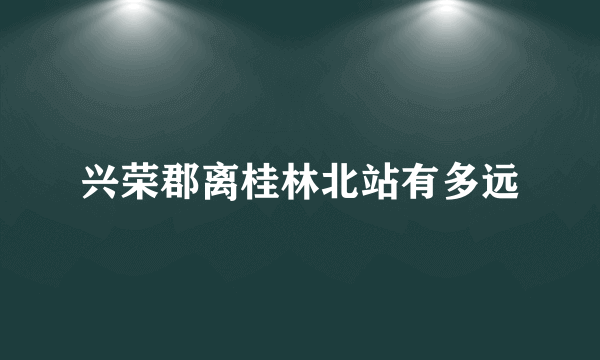 兴荣郡离桂林北站有多远